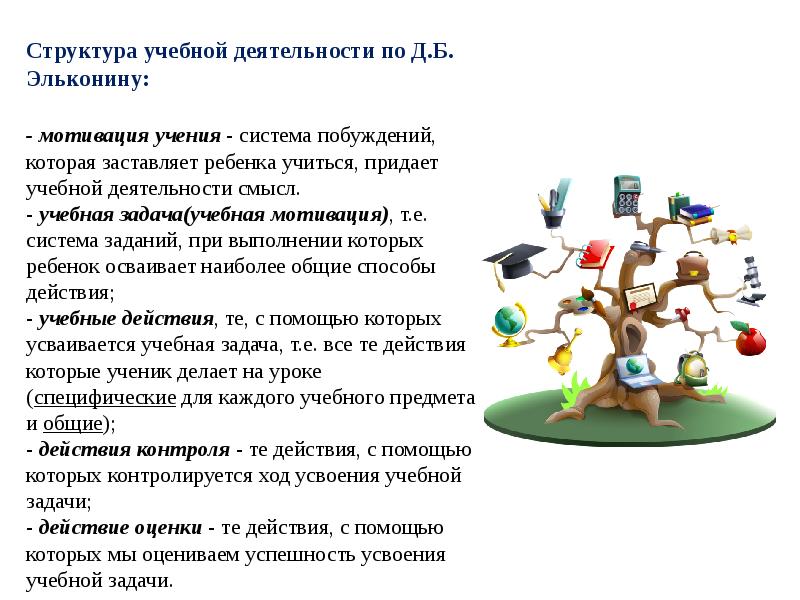 Структура учебной деятельности по Д.Б. Эльконину:

- мотивация учения - система побуждений, которая заставляет ребенка учиться, придает учебной деятельности смысл.
- учебная задача(учебная мотивация), т.е. система заданий, при выполнении которых ребенок осваивает наиболее общие способы действия;
- учебные действия, те, с помощью которых усваивается учебная задача, т.е. все те действия которые ученик делает на уроке (специфические для каждого учебного предмета и общие);
- действия контроля - те действия, с помощью которых контролируется ход усвоения учебной задачи;
- действие оценки - те действия, с помощью которых мы оцениваем успешность усвоения учебной задачи.